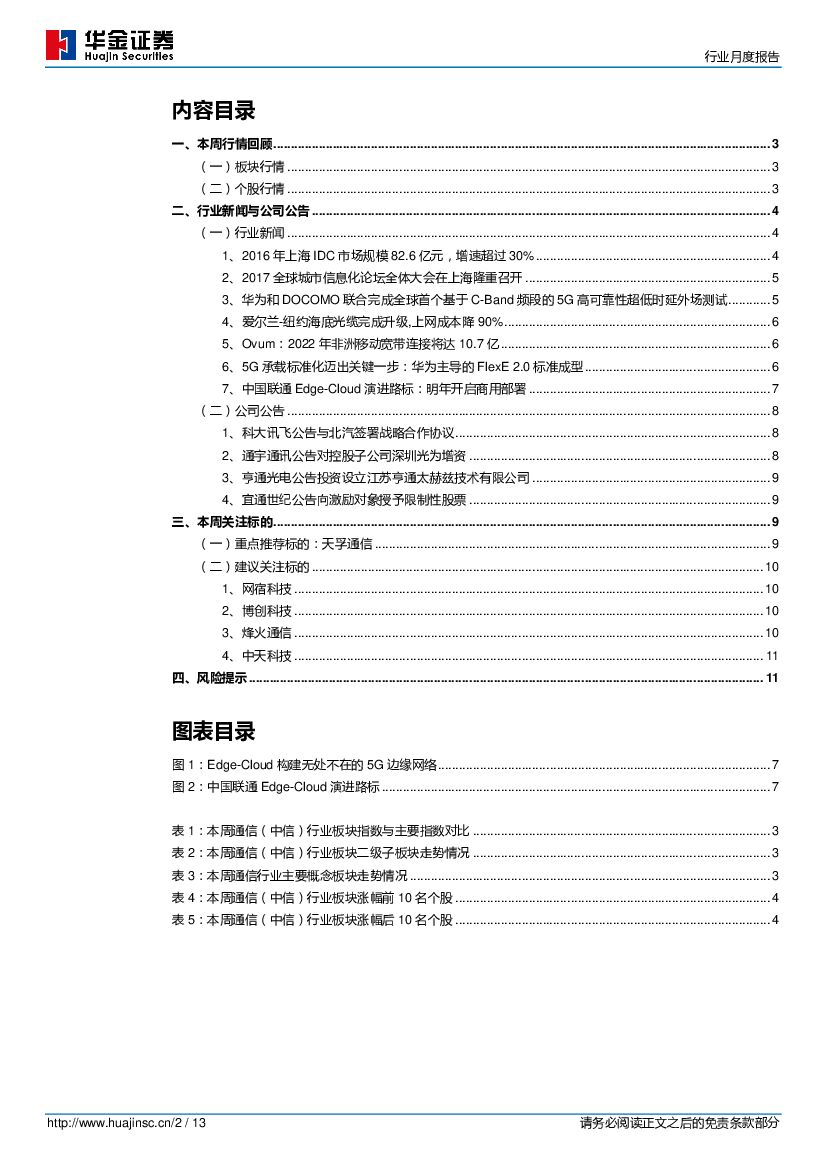 华金证券
Huajin Securities

行业月度报告

内容目录

一、本周行情回顾 ........ 3
（一）板块行情 ........ 3
（二）个股行情 ........ 3
二、行业新闻与公司公告 ........ 4
（一）行业新闻 ........ 4
1、2016 年上海 IDC 市场规模 82.6 亿元，增速超过 30% ........ 4
2、2017 全球城市信息化论坛全体大会在上海隆重召开 ........ 5
3、华为和 DOCOMO 联合完成全球首个基于 C-Band 频段的 5G 高可靠性超低时延外场测试 ........ 5
4、爱尔兰-纽约海底光缆完成升级,上网成本降 90% ........ 6
5、Ovum：2022 年非洲移动宽带连接将达 10.7 亿 ........ 6
6、5G 承载标准化迈出关键一步：华为主导的 FlexE 2.0 标准成型 ........ 6
7、中国联通 Edge-Cloud 演进路标：明年开启商用部署 ........ 7
（二）公司公告 ........ 8
1、科大讯飞公告与北汽签署战略合作协议 ........ 8
2、通宇通讯公告对控股子公司深圳光为增资 ........ 8
3、亨通光电公告投资设立江苏亨通太赫兹技术有限公司 ........ 9
4、宜通世纪公告向激励对象授予限制性股票 ........ 9
三、本周关注标的 ........ 9
（一）重点推荐标的：天孚通信 ........ 9
（二）建议关注标的 ........ 10
1、网宿科技 ........ 10
2、博创科技 ........ 10
3、烽火通信 ........ 10
4、中天科技 ........ 11
四、风险提示 ........ 11

图表目录

图 1：Edge-Cloud 构建无处不在的 5G 边缘网络 ........ 7
图 2：中国联通 Edge-Cloud 演进路标 ........ 7

表 1：本周通信（中信）行业板块指数与主要指数对比 ........ 3
表 2：本周通信（中信）行业板块二级子板块走势情况 ........ 3
表 3：本周通信行业主要概念板块走势情况 ........ 3
表 4：本周通信（中信）行业板块涨幅前 10 名个股 ........ 4
表 5：本周通信（中信）行业板块涨幅后 10 名个股 ........ 4

http://www.huajinsc.cn/2 / 13

请务必阅读正文之后的免责条款部分